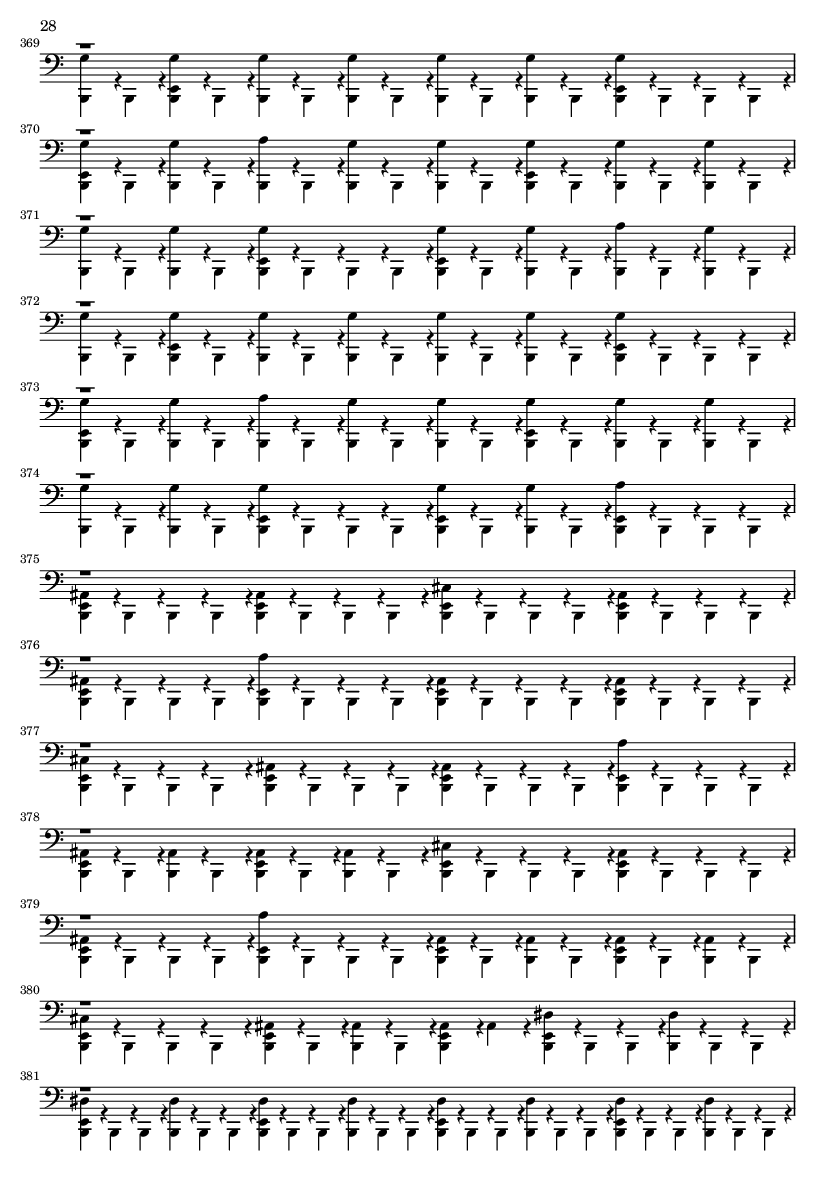 28

369

370

371

372

373

374

375

376

377

378

379

380

381